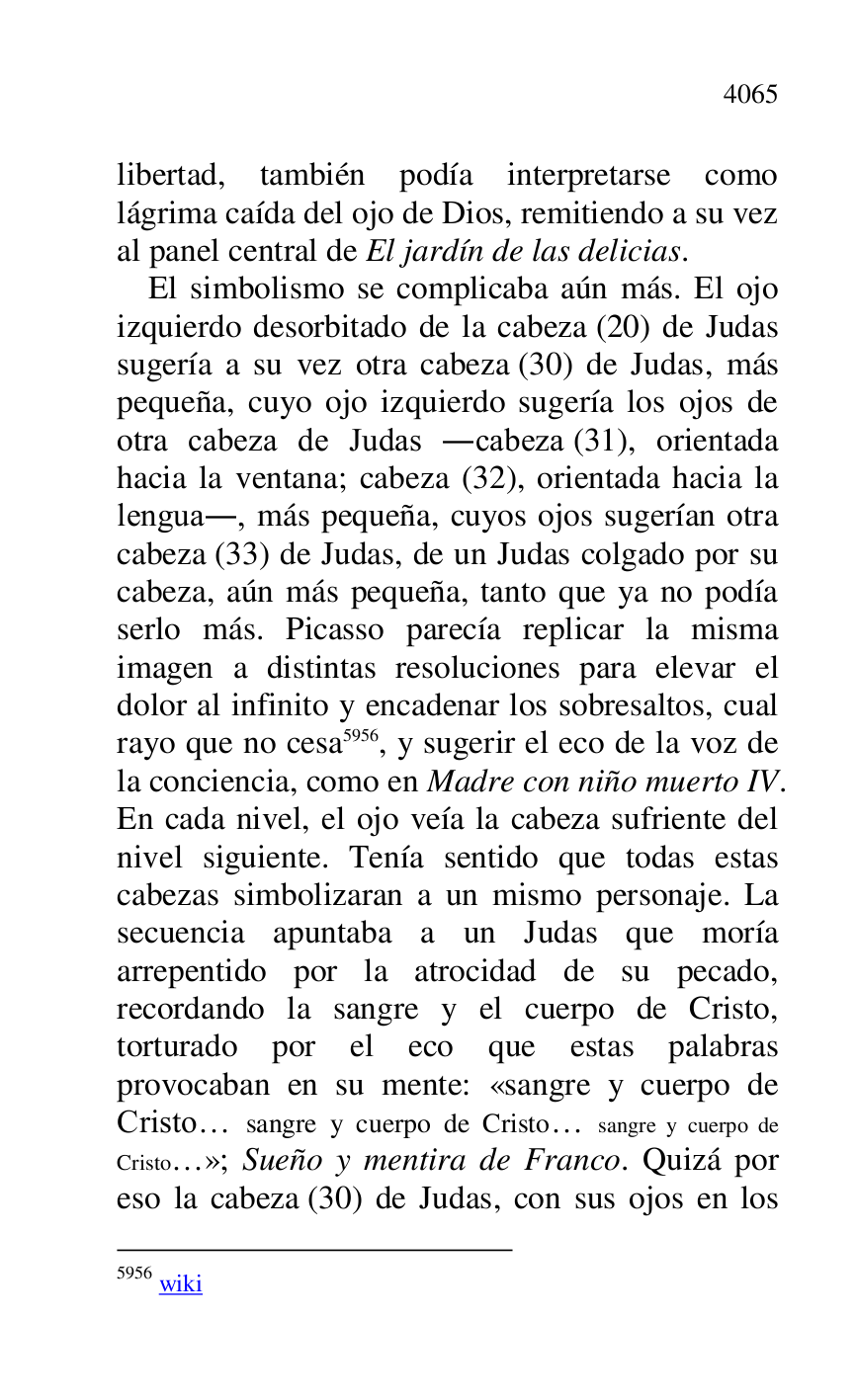 4065

libertad, también podía interpretarse como lágrima caída del ojo de Dios, remitiendo a su vez al panel central de El jardín de las delicias.

El simbolismo se complicaba aún más. El ojo izquierdo desorbitado de la cabeza (20) de Judas sugería a su vez otra cabeza (30) de Judas, más pequeña, cuyo ojo izquierdo sugería los ojos de otra cabeza de Judas —cabeza (31), orientada hacia la ventana; cabeza (32), orientada hacia la lengua—, más pequeña, cuyos ojos sugerían otra cabeza (33) de Judas, de un Judas colgado por su cabeza, aún más pequeña, tanto que ya no podía serlo más. Picasso parecía replicar la misma imagen a distintas resoluciones para elevar el dolor al infinito y encadenar los sobresaltos, cual rayo que no cesa$^{5956}$, y sugerir el eco de la voz de la conciencia, como en Madre con niño muerto IV. En cada nivel, el ojo veía la cabeza sufriente del nivel siguiente. Tenía sentido que todas estas cabezas simbolizaran a un mismo personaje. La secuencia apuntaba a un Judas que moría arrepentido por la atrocidad de su pecado, recordando la sangre y el cuerpo de Cristo, torturado por el eco que estas palabras provocaban en su mente: «sangre y cuerpo de Cristo… sangre y cuerpo de Cristo… sangre y cuerpo de Cristo…»; Sueño y mentira de Franco. Quizá por eso la cabeza (30) de Judas, con sus ojos en los

$^{5956}$ wiki